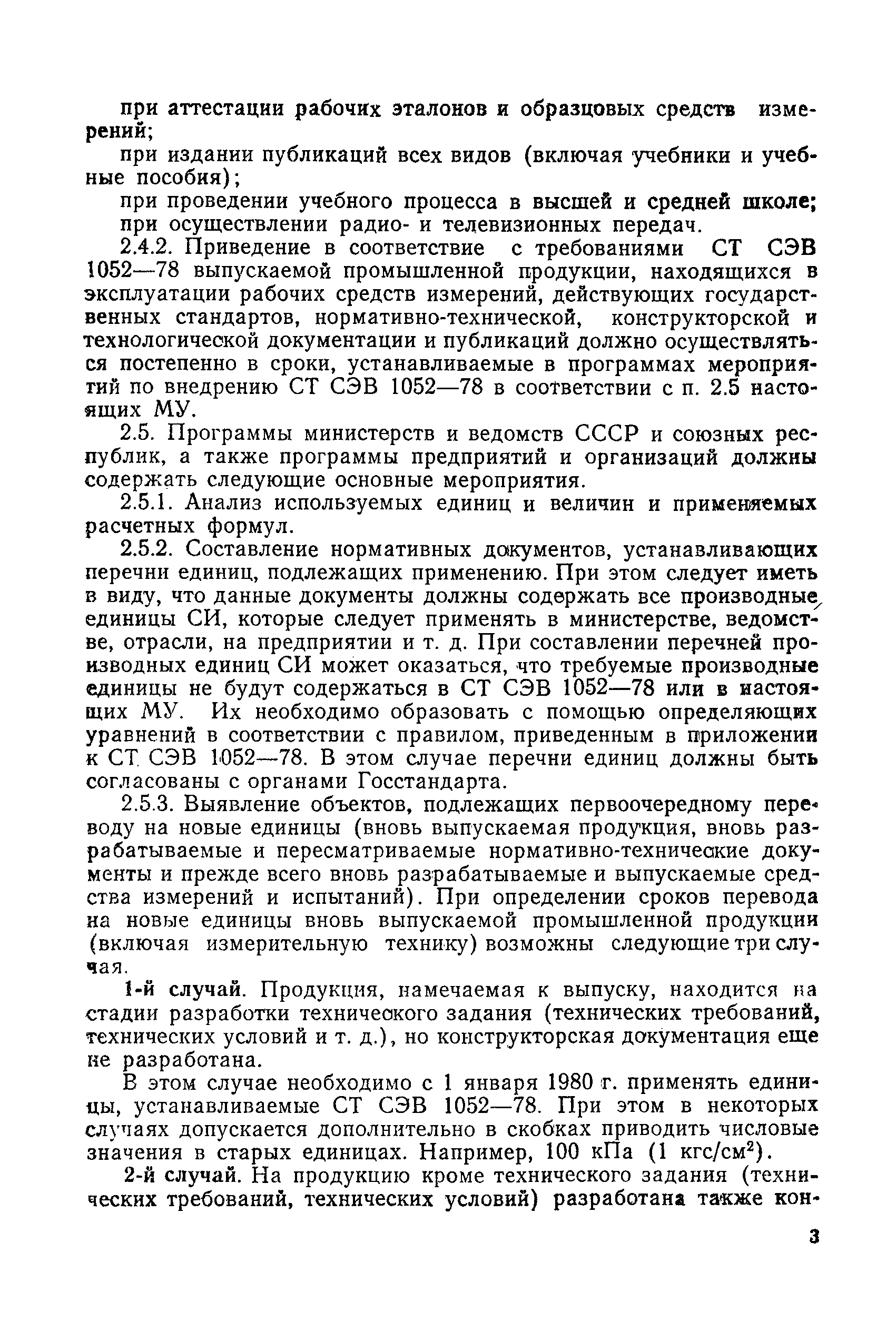 при аттестации рабочих эталонов и образцовых средств измерений;

при издании публикаций всех видов (включая учебники и учебные пособия);

при проведении учебного процесса в высшей и средней школе;

при осуществлении радио- и телевизионных передач.

2.4.2. Приведение в соответствие с требованиями СТ СЭВ 1052—78 выпускаемой промышленной продукции, находящихся в эксплуатации рабочих средств измерений, действующих государственных стандартов, нормативно-технической, конструкторской и технологической документации и публикаций должно осуществляться постепенно в сроки, устанавливаемые в программах мероприятий по внедрению СТ СЭВ 1052—78 в соответствии с п. 2.5 настоящих МУ.

2.5. Программы министерств и ведомств СССР и союзных республик, а также программы предприятий и организаций должны содержать следующие основные мероприятия.

2.5.1. Анализ используемых единиц и величин и применяемых расчетных формул.

2.5.2. Составление нормативных документов, устанавливающих перечни единиц, подлежащих применению. При этом следует иметь в виду, что данные документы должны содержать все производные единицы СИ, которые следует применять в министерстве, ведомстве, отрасли, на предприятии и т. д. При составлении перечней производных единиц СИ может оказаться, что требуемые производные единицы не будут содержаться в СТ СЭВ 1052—78 или в настоящих МУ. Их необходимо образовать с помощью определяющих уравнений в соответствии с правилом, приведенным в приложении к СТ СЭВ 1052—78. В этом случае перечни единиц должны быть согласованы с органами Госстандарта.

2.5.3. Выявление объектов, подлежащих первоочередному переводу на новые единицы (вновь выпускаемая продукция, вновь разрабатываемые и пересматриваемые нормативно-технические документы и прежде всего вновь разрабатываемые и выпускаемые средства измерений и испытаний). При определении сроков перевода на новые единицы вновь выпускаемой промышленной продукции (включая измерительную технику) возможны следующие три случая.

1-й случай. Продукция, намечаемая к выпуску, находится на стадии разработки технического задания (технических требований, технических условий и т. д.), но конструкторская документация еще не разработана.

В этом случае необходимо с 1 января 1980 г. применять единицы, устанавливаемые СТ СЭВ 1052—78. При этом в некоторых случаях допускается дополнительно в скобках приводить числовые значения в старых единицах. Например, 100 кПа (1 кгс/см$^2$).

2-й случай. На продукцию кроме технического задания (технических требований, технических условий) разработана также кон-

3